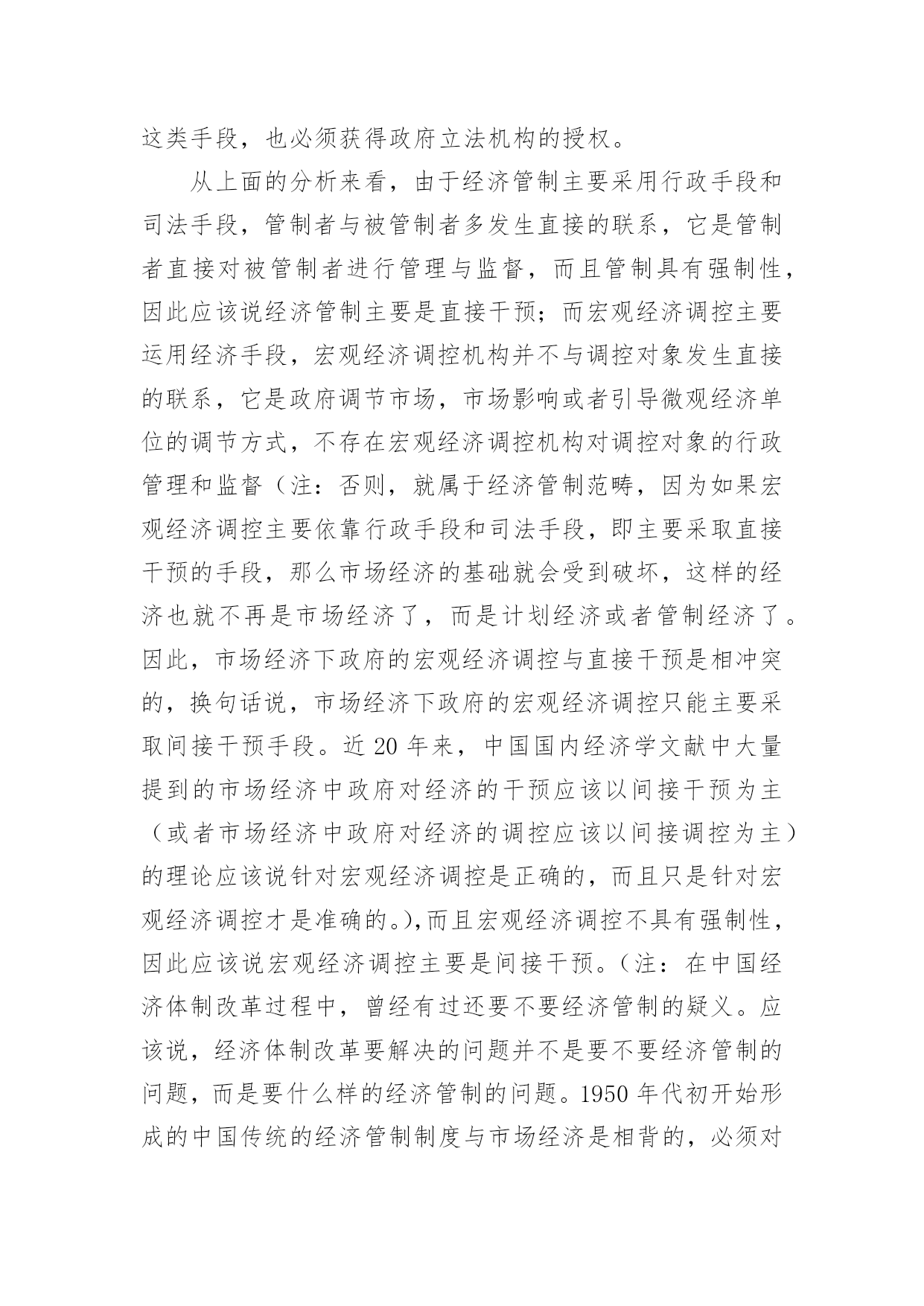 这类手段，也必须获得政府立法机构的授权。

从上面的分析来看，由于经济管制主要采用行政手段和司法手段，管制者与被管制者多发生直接的联系，它是管制者直接对被管制者进行管理与监督，而且管制具有强制性，因此应该说经济管制主要是直接干预；而宏观经济调控主要运用经济手段，宏观经济调控机构并不与调控对象发生直接的联系，它是政府调节市场，市场影响或者引导微观经济单位的调节方式，不存在宏观经济调控机构对调控对象的行政管理和监督（注：否则，就属于经济管制范畴，因为如果宏观经济调控主要依靠行政手段和司法手段，即主要采取直接干预的手段，那么市场经济的基础就会受到破坏，这样的经济也就不再是市场经济了，而是计划经济或者管制经济了。因此，市场经济下政府的宏观经济调控与直接干预是相冲突的，换句话说，市场经济下政府的宏观经济调控只能主要采取间接干预手段。近 20 年来，中国国内经济学文献中大量提到的市场经济中政府对经济的干预应该以间接干预为主（或者市场经济中政府对经济的调控应该以间接调控为主）的理论应该说针对宏观经济调控是正确的，而且只是针对宏观经济调控才是准确的。),而且宏观经济调控不具有强制性，因此应该说宏观经济调控主要是间接干预。（注：在中国经济体制改革过程中，曾经有过还要不要经济管制的疑义。应该说，经济体制改革要解决的问题并不是要不要经济管制的问题，而是要什么样的经济管制的问题。1950 年代初开始形成的中国传统的经济管制制度与市场经济是相背的，必须对